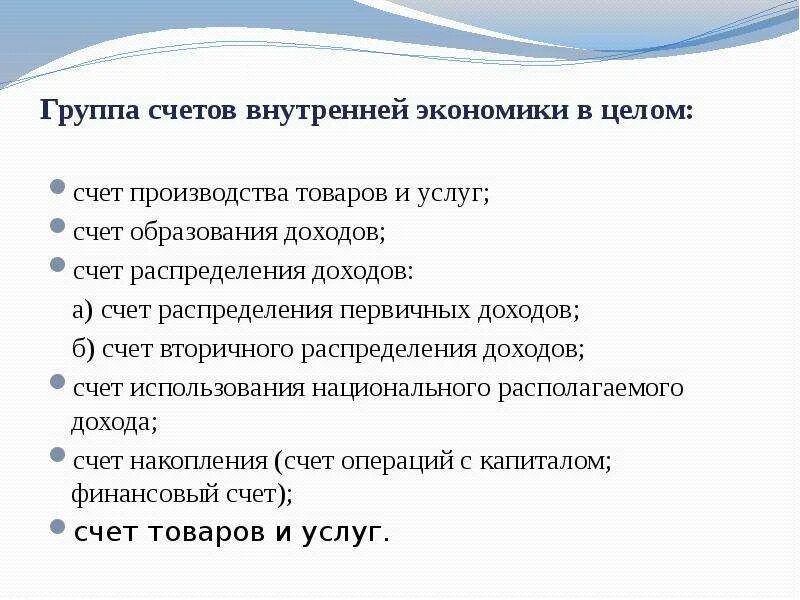 Группа счетов внутренней экономики в целом:

счет производства товаров и услуг;
счет образования доходов;
счет распределения доходов:
а) счет распределения первичных доходов;
б) счет вторичного распределения доходов;
счет использования национального располагаемого дохода;
счет накопления (счет операций с капиталом; финансовый счет);
счет товаров и услуг.